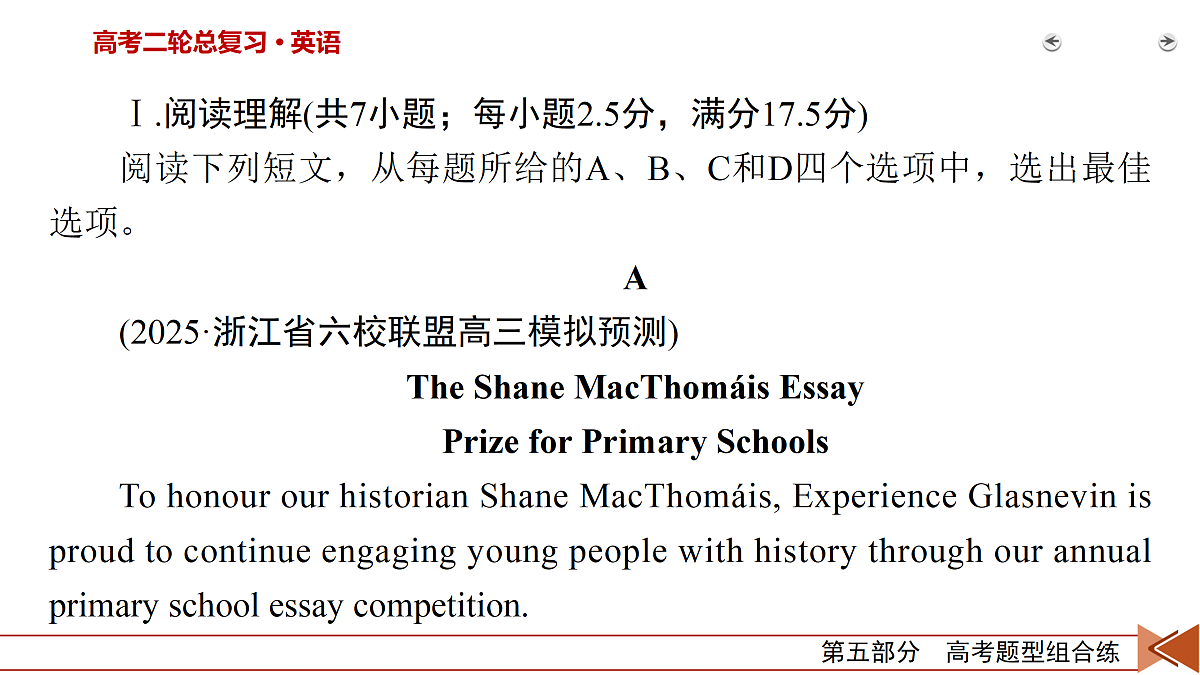 高考二轮总复习·英语

Ⅰ.阅读理解(共7小题；每小题2.5分，满分17.5分)

阅读下列短文，从每题所给的A、B、C和D四个选项中，选出最佳选项。

A

(2025·浙江省六校联盟高三模拟预测)

The Shane MacThomáis Essay Prize for Primary Schools

To honour our historian Shane MacThomáis, Experience Glasnevin is proud to continue engaging young people with history through our annual primary school essay competition.

第五部分　高考题型组合练